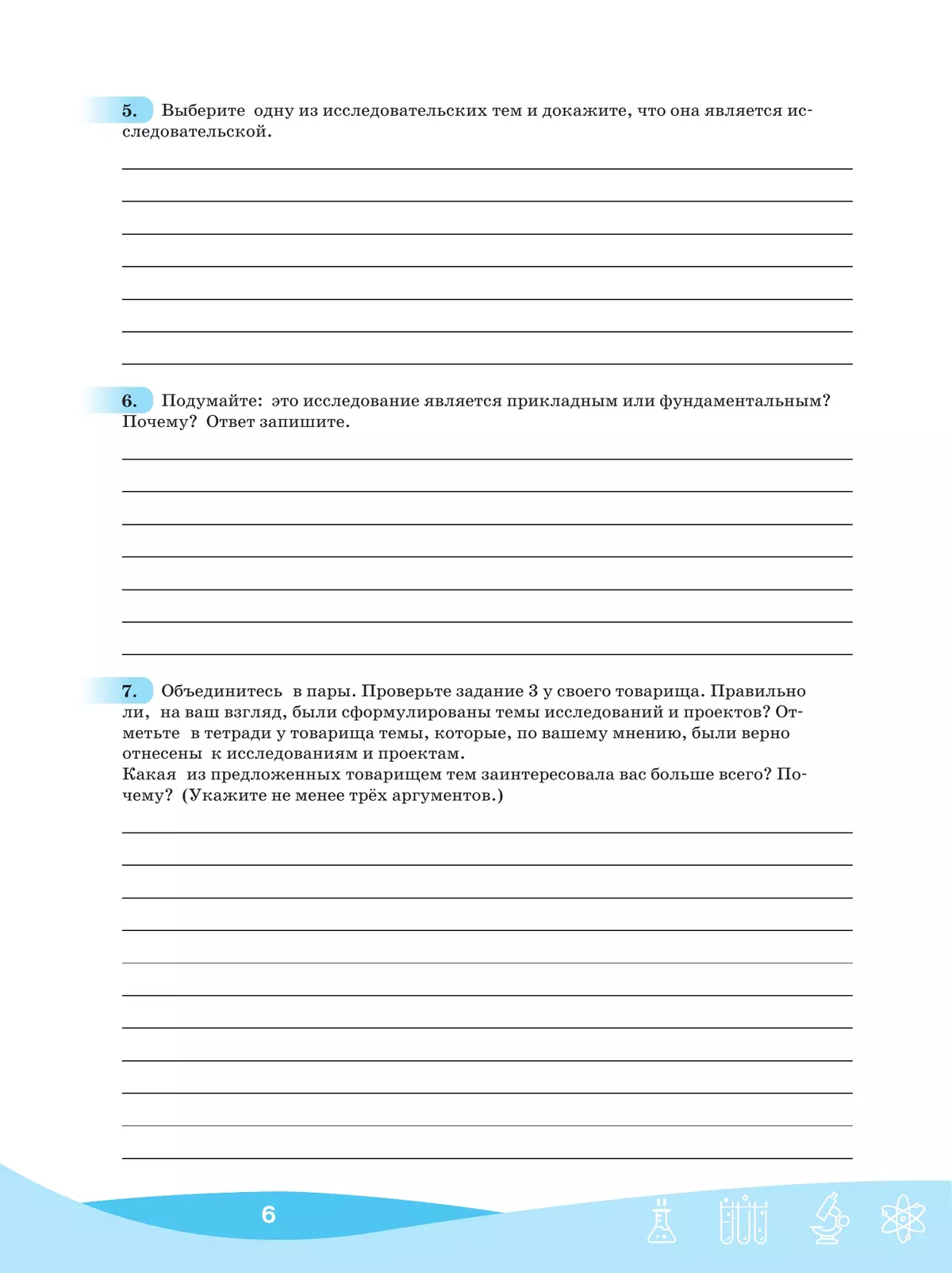 5. Выберите одну из исследовательских тем и докажите, что она является исследовательской.

6. Подумайте: это исследование является прикладным или фундаментальным? Почему? Ответ запишите.

7. Объединитесь в пары. Проверьте задание 3 у своего товарища. Правильно ли, на ваш взгляд, были сформулированы темы исследований и проектов? Отметьте в тетради у товарища темы, которые, по вашему мнению, были верно отнесены к исследованиям и проектам.
Какая из предложенных товарищем тем заинтересовала вас больше всего? Почему? (Укажите не менее трёх аргументов.)

6